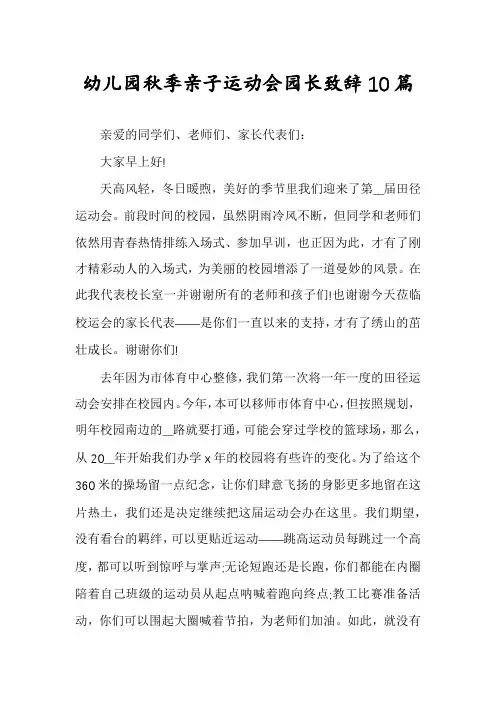 幼儿园秋季亲子运动会园长致辞10篇

亲爱的同学们、老师们、家长代表们:

大家早上好!

天高风轻，冬日暖煦，美好的季节里我们迎来了第__届田径运动会。前段时间的校园，虽然阴雨冷风不断，但同学和老师们依然用青春热情排练入场式、参加早训，也正因为此，才有了刚才精彩动人的入场式，为美丽的校园增添了一道曼妙的风景。在此我代表校长室一并谢谢所有的老师和孩子们!也谢谢今天莅临校运会的家长代表——是你们一直以来的支持，才有了绣山的茁壮成长。谢谢你们!

去年因为市体育中心整修，我们第一次将一年一度的田径运动会安排在校园内。今年，本可以移师市体育中心，但按照规划，明年校园南边的__路就要打通，可能会穿过学校的篮球场，那么，从20__年开始我们办学x年的校园将有些许的变化。为了给这个360米的操场留一点纪念，让你们肆意飞扬的身影更多地留在这片热土，我们还是决定继续把这届运动会办在这里。我们期望，没有看台的羁绊，可以更贴近运动——跳高运动员每跳过一个高度，都可以听到惊呼与掌声;无论短跑还是长跑，你们都能在内圈陪着自己班级的运动员从起点呐喊着跑向终点;教工比赛准备活动，你们可以围起大圈喊着节拍，为老师们加油。如此，就没有